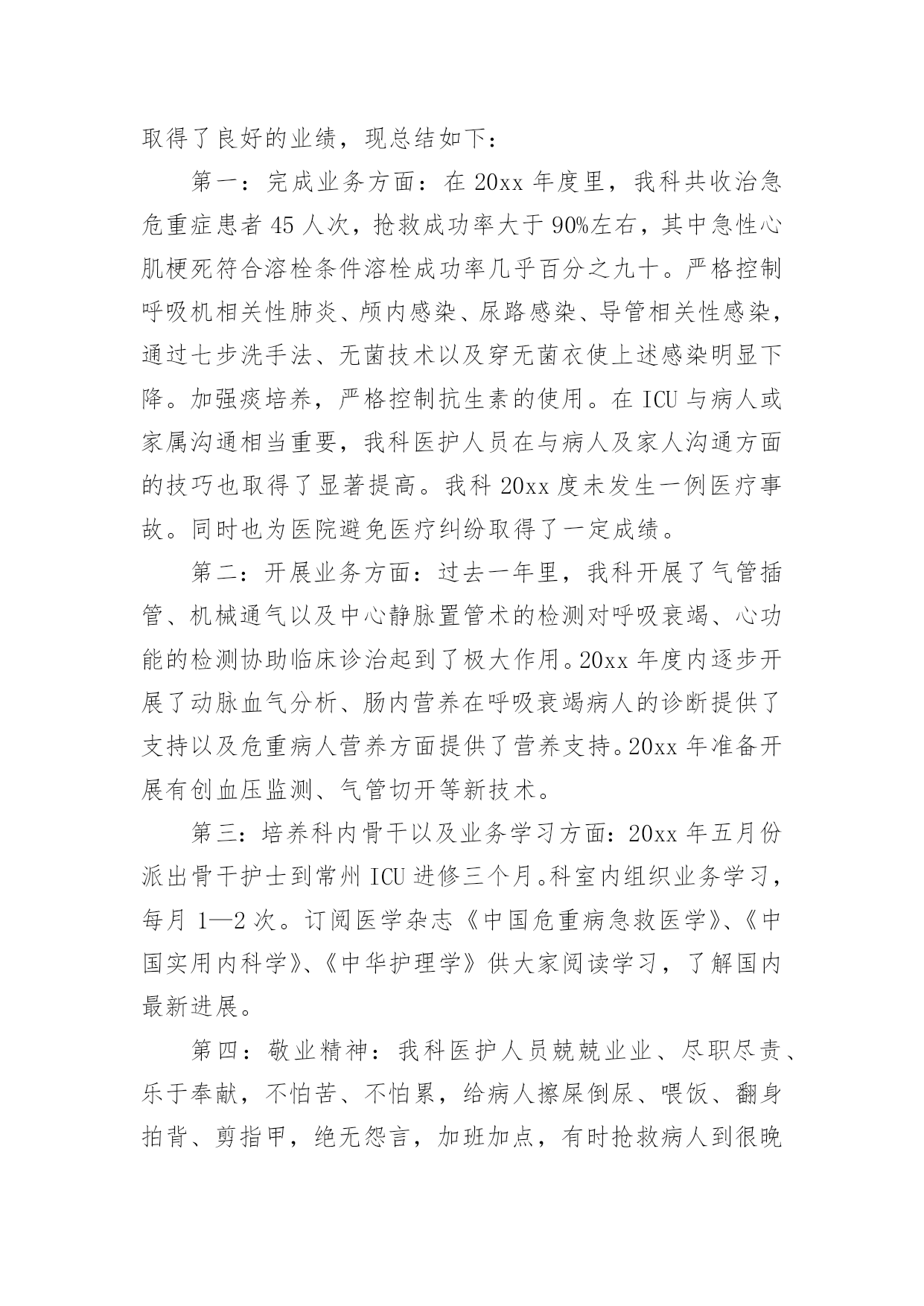 取得了良好的业绩，现总结如下：

第一：完成业务方面：在 20xx 年度里，我科共收治急危重症患者 45 人次，抢救成功率大于 90%左右，其中急性心肌梗死符合溶栓条件溶栓成功率几乎百分之九十。严格控制呼吸机相关性肺炎、颅内感染、尿路感染、导管相关性感染，通过七步洗手法、无菌技术以及穿无菌衣使上述感染明显下降。加强痰培养，严格控制抗生素的使用。在 ICU 与病人或家属沟通相当重要，我科医护人员在与病人及家人沟通方面的技巧也取得了显著提高。我科 20xx 度未发生一例医疗事故。同时也为医院避免医疗纠纷取得了一定成绩。

第二：开展业务方面：过去一年里，我科开展了气管插管、机械通气以及中心静脉置管术的检测对呼吸衰竭、心功能的检测协助临床诊治起到了极大作用。20xx 年度内逐步开展了动脉血气分析、肠内营养在呼吸衰竭病人的诊断提供了支持以及危重病人营养方面提供了营养支持。20xx 年准备开展有创血压监测、气管切开等新技术。

第三：培养科内骨干以及业务学习方面：20xx 年五月份派出骨干护士到常州 ICU 进修三个月。科室内组织业务学习，每月 1—2 次。订阅医学杂志《中国危重病急救医学》、《中国实用内科学》、《中华护理学》供大家阅读学习，了解国内最新进展。

第四：敬业精神：我科医护人员兢兢业业、尽职尽责、乐于奉献，不怕苦、不怕累，给病人擦屎倒尿、喂饭、翻身拍背、剪指甲，绝无怨言，加班加点，有时抢救病人到很晚